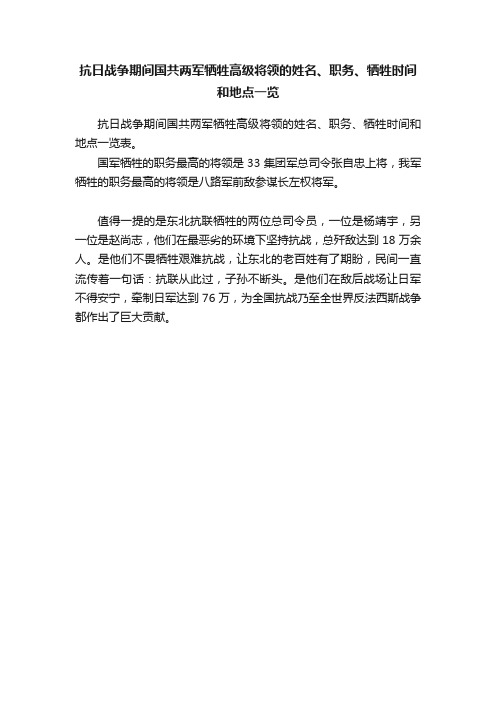 抗日战争期间国共两军牺牲高级将领的姓名、职务、牺牲时间和地点一览

抗日战争期间国共两军牺牲高级将领的姓名、职务、牺牲时间和地点一览表。

国军牺牲的职务最高的将领是 33 集团军总司令张自忠上将，我军牺牲的职务最高的将领是八路军前敌参谋长左权将军。

值得一提的是东北抗联牺牲的两位总司令员，一位是杨靖宇，另一位是赵尚志，他们在最恶劣的环境下坚持抗战，总歼敌达到 18 万余人。是他们不畏牺牲艰难抗战，让东北的老百姓有了期盼，民间一直流传着一句话：抗联从此过，子孙不断头。是他们在敌后战场让日军不得安宁，牵制日军达到 76 万，为全国抗战乃至全世界反法西斯战争都作出了巨大贡献。